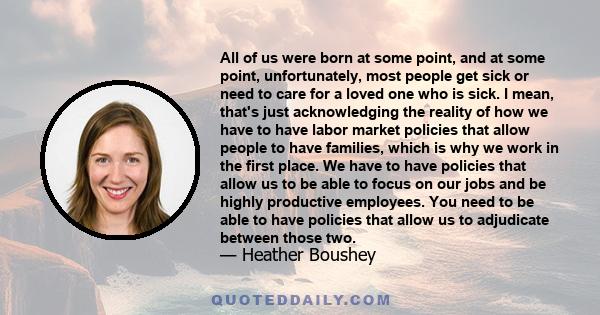 All of us were born at some point, and at some point, unfortunately, most people get sick or need to care for a loved one who is sick. I mean, that's just acknowledging the reality of how we have to have labor market policies that allow people to have families, which is why we work in the first place. We have to have policies that allow us to be able to focus on our jobs and be highly productive employees. You need to be able to have policies that allow us to adjudicate between those two.
— Heather Boushey

QUOTEDDAILY.COM